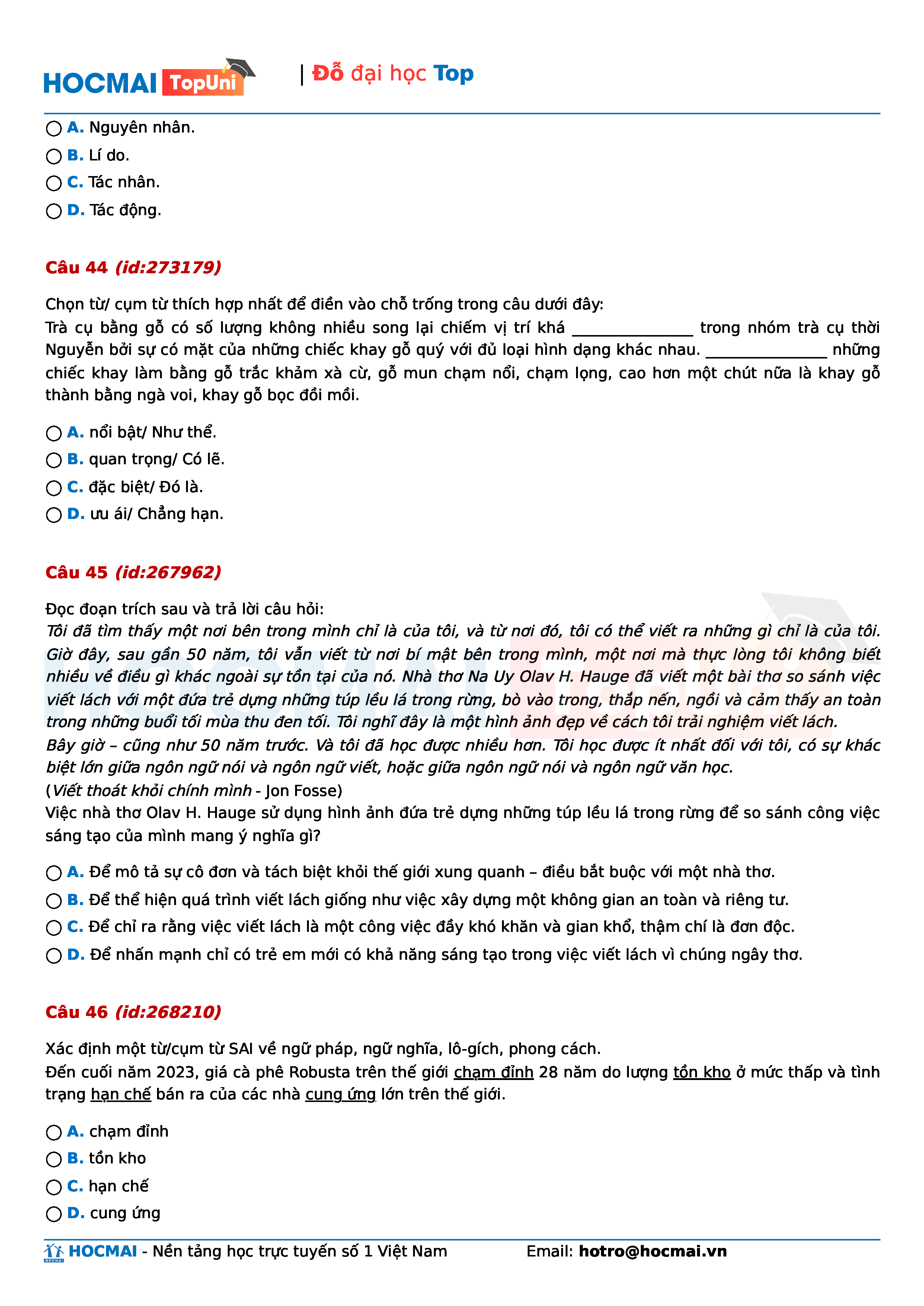 HOCMAI TopUni | Đỗ đại học Top

A. Nguyên nhân.
B. Lí do.
C. Tác nhân.
D. Tác động.

Câu 44 (id:273179)

Chọn từ/ cụm từ thích hợp nhất để điền vào chỗ trống trong câu dưới đây:
Trà cụ bằng gỗ có số lượng không nhiều song lại chiếm vị trí khá _______________ trong nhóm trà cụ thời Nguyễn bởi sự có mặt của những chiếc khay gỗ quý với đủ loại hình dạng khác nhau. _______________ những chiếc khay làm bằng gỗ trắc khảm xà cừ, gỗ mun chạm nổi, chạm lọng, cao hơn một chút nữa là khay gỗ thành bằng ngà voi, khay gỗ bọc đồi mồi.

A. nổi bật/ Như thể.
B. quan trọng/ Có lẽ.
C. đặc biệt/ Đó là.
D. ưu ái/ Chẳng hạn.

Câu 45 (id:267962)

Đọc đoạn trích sau và trả lời câu hỏi:
Tôi đã tìm thấy một nơi bên trong mình chỉ là của tôi, và từ nơi đó, tôi có thể viết ra những gì chỉ là của tôi. Giờ đây, sau gần 50 năm, tôi vẫn viết từ nơi bí mật bên trong mình, một nơi mà thực lòng tôi không biết nhiều về điều gì khác ngoài sự tồn tại của nó. Nhà thơ Na Uy Olav H. Hauge đã viết một bài thơ so sánh việc viết lách với một đứa trẻ dựng những túp lều lá trong rừng, bò vào trong, thắp nến, ngồi và cảm thấy an toàn trong những buổi tối mùa thu đen tối. Tôi nghĩ đây là một hình ảnh đẹp về cách tôi trải nghiệm viết lách.
Bây giờ – cũng như 50 năm trước. Và tôi đã học được nhiều hơn. Tôi học được ít nhất đối với tôi, có sự khác biệt lớn giữa ngôn ngữ nói và ngôn ngữ viết, hoặc giữa ngôn ngữ nói và ngôn ngữ văn học.
(Viết thoát khỏi chính mình - Jon Fosse)
Việc nhà thơ Olav H. Hauge sử dụng hình ảnh đứa trẻ dựng những túp lều lá trong rừng để so sánh công việc sáng tạo của mình mang ý nghĩa gì?

A. Để mô tả sự cô đơn và tách biệt khỏi thế giới xung quanh – điều bắt buộc với một nhà thơ.
B. Để thể hiện quá trình viết lách giống như việc xây dựng một không gian an toàn và riêng tư.
C. Để chỉ ra rằng việc viết lách là một công việc đầy khó khăn và gian khổ, thậm chí là đơn độc.
D. Để nhấn mạnh chỉ có trẻ em mới có khả năng sáng tạo trong việc viết lách vì chúng ngây thơ.

Câu 46 (id:268210)

Xác định một từ/cụm từ SAI về ngữ pháp, ngữ nghĩa, lô-gích, phong cách.
Đến cuối năm 2023, giá cà phê Robusta trên thế giới chạm đỉnh 28 năm do lượng tồn kho ở mức thấp và tình trạng hạn chế bán ra của các nhà cung ứng lớn trên thế giới.

A. chạm đỉnh
B. tồn kho
C. hạn chế
D. cung ứng

HOCMAI - Nền tảng học trực tuyến số 1 Việt Nam Email: hotro@hocmai.vn